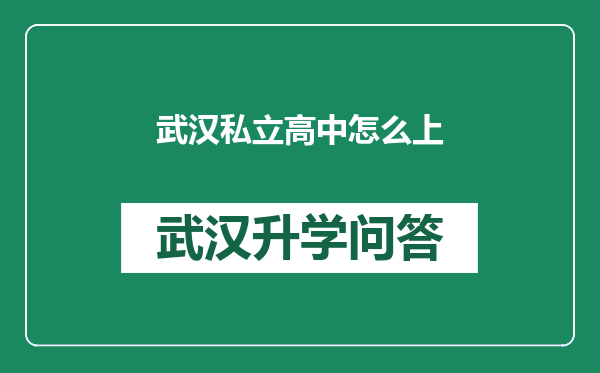 武汉私立高中怎么上

武汉升学问答